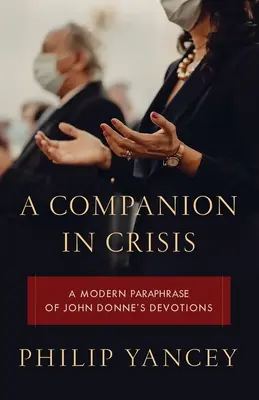 A COMPANION IN CRISIS

A MODERN PARAPHRASE OF JOHN DONNE'S DEVOTIONS

PHILIP YANCEY